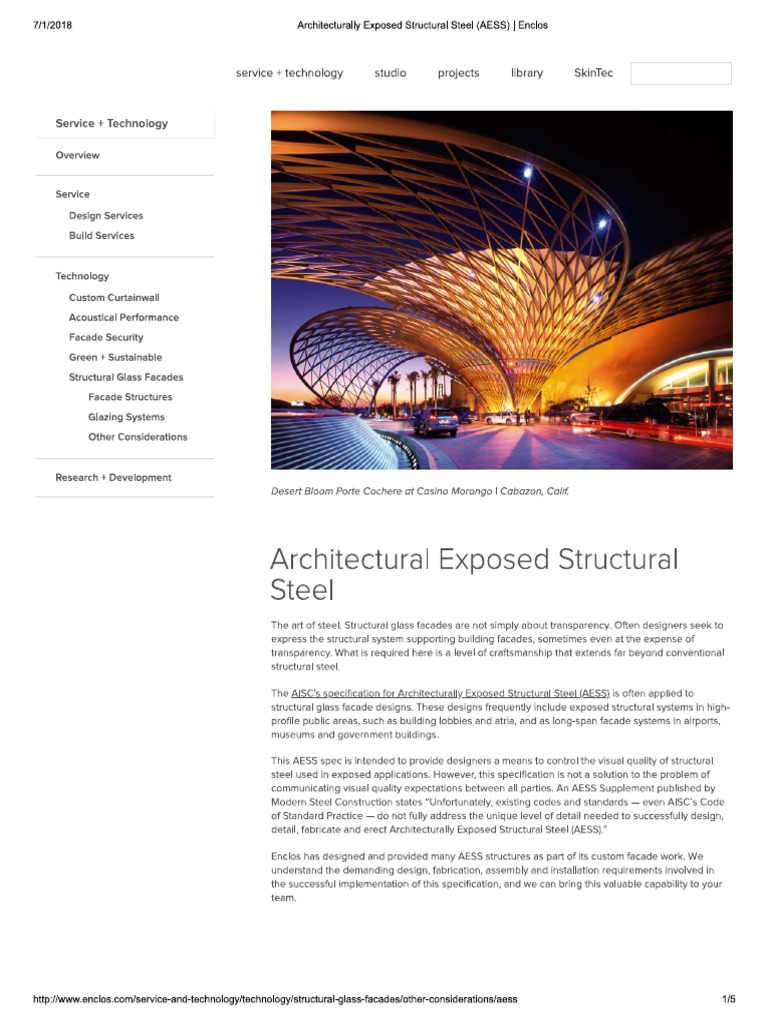 7/1/2018 Architecturally Exposed Structural Steel (AESS) | Enclos

service + technology studio projects library SkinTec

Service + Technology

Overview

Service

Design Services

Build Services

Technology

Custom Curtainwall

Acoustical Performance

Facade Security

Green + Sustainable

Structural Glass Facades

Facade Structures

Glazing Systems

Other Considerations

Research + Development

Desert Bloom Porte Cochere at Casino Morongo | Cabazon, Calif.

Architectural Exposed Structural Steel

The art of steel. Structural glass facades are not simply about transparency. Often designers seek to express the structural system supporting building facades, sometimes even at the expense of transparency. What is required here is a level of craftsmanship that extends far beyond conventional structural steel.

The AISC's specification for Architecturally Exposed Structural Steel (AESS) is often applied to structural glass facade designs. These designs frequently include exposed structural systems in high-profile public areas, such as building lobbies and atria, and as long-span facade systems in airports, museums and government buildings.

This AESS spec is intended to provide designers a means to control the visual quality of structural steel used in exposed applications. However, this specification is not a solution to the problem of communicating visual quality expectations between all parties. An AESS Supplement published by Modern Steel Construction states "Unfortunately, existing codes and standards — even AISC's Code of Standard Practice — do not fully address the unique level of detail needed to successfully design, detail, fabricate and erect Architecturally Exposed Structural Steel (AESS)."

Enclos has designed and provided many AESS structures as part of its custom facade work. We understand the demanding design, fabrication, assembly and installation requirements involved in the successful implementation of this specification, and we can bring this valuable capability to your team.

http://www.enclos.com/service-and-technology/technology/structural-glass-facades/other-considerations/aess 1/5